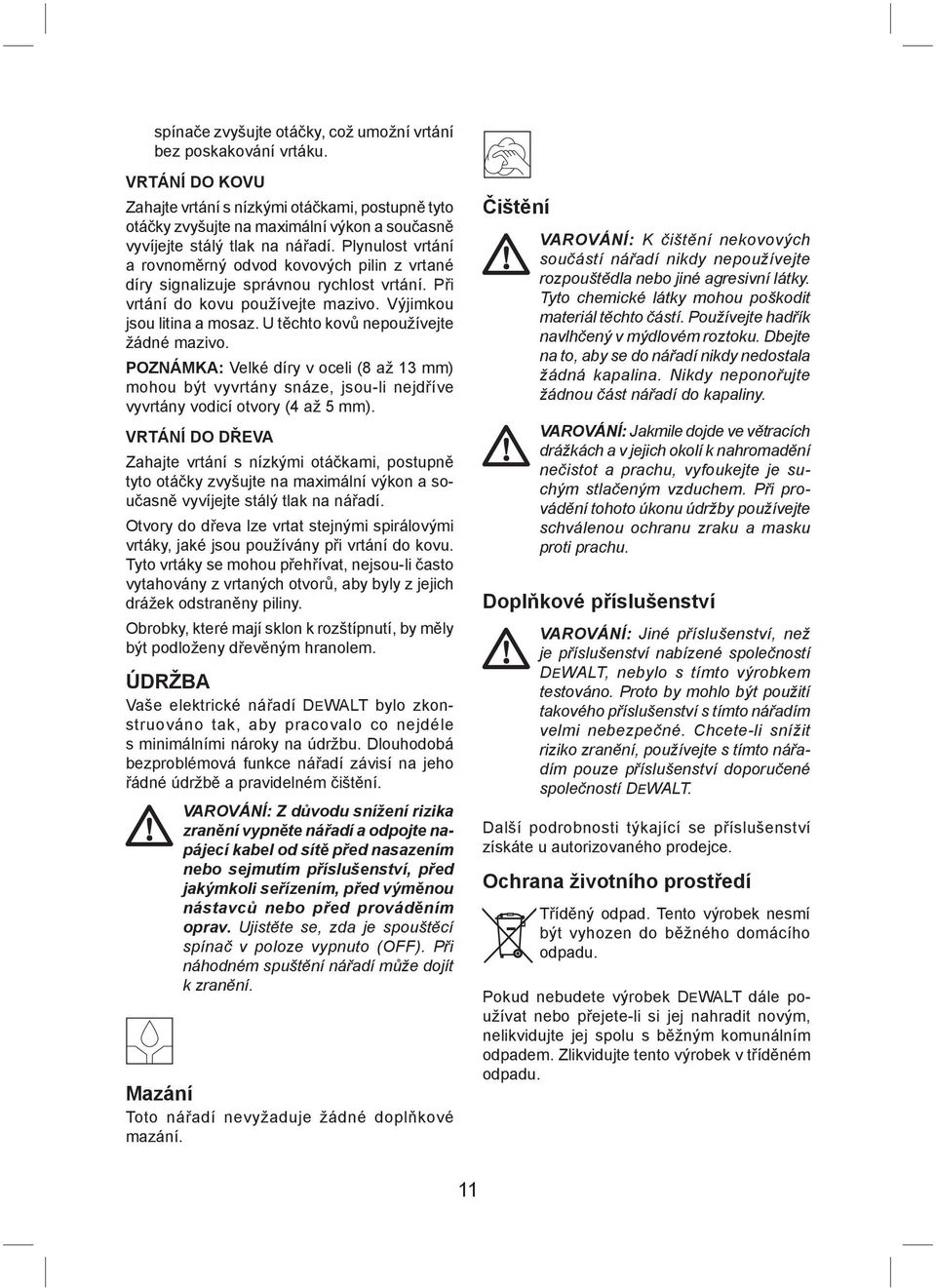 spínače zvyšujte otáčky, což umožní vrtání bez poskakování vrtáku.

VRTÁNÍ DO KOVU

Zahajte vrtání s nízkými otáčkami, postupně tyto otáčky zvyšujte na maximální výkon a současně vyvíjejte stálý tlak na nářadí. Plynulost vrtání a rovnoměrný odvod kovových pilin z vrtané díry signalizuje správnou rychlost vrtání. Při vrtání do kovu používejte mazivo. Výjimkou jsou litina a mosaz. U těchto kovů nepoužívejte žádné mazivo.

POZNÁMKA: Velké díry v oceli (8 až 13 mm) mohou být vyvrtány snáze, jsou-li nejdříve vyvrtány vodicí otvory (4 až 5 mm).

VRTÁNÍ DO DŘEVA

Zahajte vrtání s nízkými otáčkami, postupně tyto otáčky zvyšujte na maximální výkon a současně vyvíjejte stálý tlak na nářadí.

Otvory do dřeva lze vrtat stejnými spirálovými vrtáky, jaké jsou používány při vrtání do kovu. Tyto vrtáky se mohou přehřívat, nejsou-li často vytahovány z vrtaných otvorů, aby byly z jejich drážek odstraněny piliny.

Obrobky, které mají sklon k rozštípnutí, by měly být podloženy dřevěným hranolem.

ÚDRŽBA

Vaše elektrické nářadí DEWALT bylo zkonstruováno tak, aby pracovalo co nejdéle s minimálními nároky na údržbu. Dlouhodobá bezproblémová funkce nářadí závisí na jeho řádné údržbě a pravidelném čištění.

VAROVÁNÍ: Z důvodu snížení rizika zranění vypněte nářadí a odpojte napájecí kabel od sítě před nasazením nebo sejmutím příslušenství, před jakýmkoli seřízením, před výměnou nástavců nebo před prováděním oprav. Ujistěte se, zda je spouštěcí spínač v poloze vypnuto (OFF). Při náhodném spuštění nářadí může dojít k zranění.

Mazání

Toto nářadí nevyžaduje žádné doplňkové mazání.

Čištění

VAROVÁNÍ: K čištění nekovových součástí nářadí nikdy nepoužívejte rozpouštědla nebo jiné agresivní látky. Tyto chemické látky mohou poškodit materiál těchto částí. Používejte hadřík navlhčený v mýdlovém roztoku. Dbejte na to, aby se do nářadí nikdy nedostala žádná kapalina. Nikdy neponořujte žádnou část nářadí do kapaliny.

VAROVÁNÍ: Jakmile dojde ve větracích drážkách a v jejich okolí k nahromadění nečistot a prachu, vyfoukejte je suchým stlačeným vzduchem. Při provádění tohoto úkonu údržby používejte schválenou ochranu zraku a masku proti prachu.

Doplňkové příslušenství

VAROVÁNÍ: Jiné příslušenství, než je příslušenství nabízené společností DEWALT, nebylo s tímto výrobkem testováno. Proto by mohlo být použití takového příslušenství s tímto nářadím velmi nebezpečné. Chcete-li snížit riziko zranění, používejte s tímto nářadím pouze příslušenství doporučené společností DEWALT.

Další podrobnosti týkající se příslušenství získáte u autorizovaného prodejce.

Ochrana životního prostředí

Tříděný odpad. Tento výrobek nesmí být vyhozen do běžného domácího odpadu.

Pokud nebudete výrobek DEWALT dále používat nebo přejete-li si jej nahradit novým, nelikvidujte jej spolu s běžným komunálním odpadem. Zlikvidujte tento výrobek v tříděném odpadu.

11